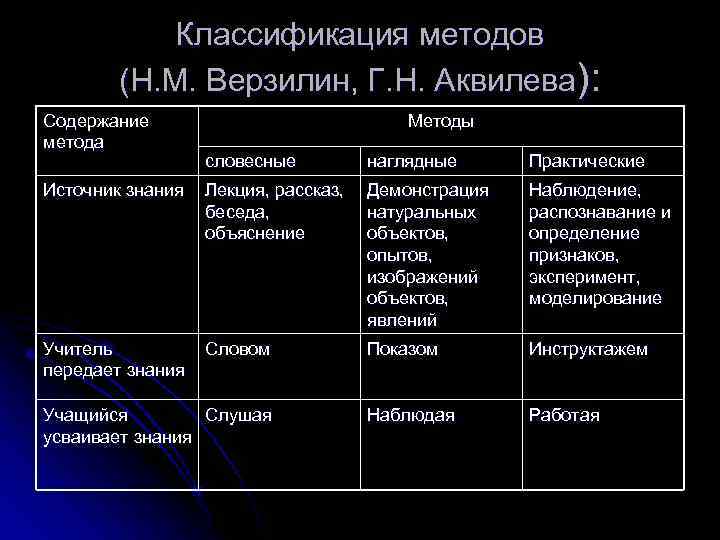 Классификация методов
(Н.М. Верзилин, Г.Н. Аквилева):

| Содержание метода | Методы | | |
|---|---|---|---|
| | словесные | наглядные | Практические |
| Источник знания | Лекция, рассказ, беседа, объяснение | Демонстрация натуральных объектов, опытов, изображений объектов, явлений | Наблюдение, распознавание и определение признаков, эксперимент, моделирование |
| Учитель передает знания | Словом | Показом | Инструктажем |
| Учащийся усваивает знания | Слушая | Наблюдая | Работая |